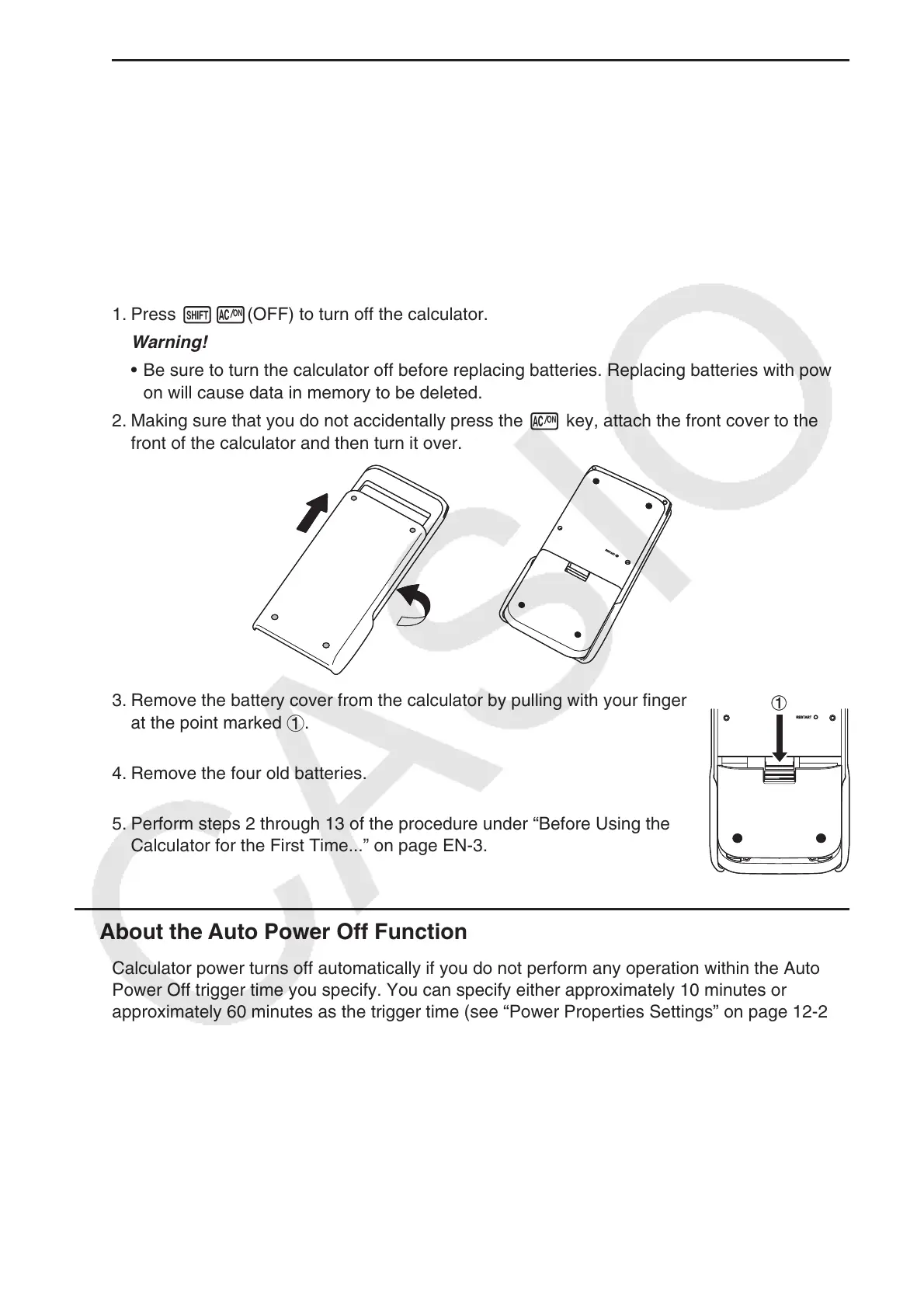 1. Press SHIFT AC/ON (OFF) to turn off the calculator.

Warning!

• Be sure to turn the calculator off before replacing batteries. Replacing batteries with pow on will cause data in memory to be deleted.

2. Making sure that you do not accidentally press the AC/ON key, attach the front cover to the front of the calculator and then turn it over.

RESTART

3. Remove the battery cover from the calculator by pulling with your finger at the point marked ①.

4. Remove the four old batteries.

5. Perform steps 2 through 13 of the procedure under “Before Using the Calculator for the First Time...” on page EN-3.

①

RESTART

About the Auto Power Off Function

Calculator power turns off automatically if you do not perform any operation within the Auto Power Off trigger time you specify. You can specify either approximately 10 minutes or approximately 60 minutes as the trigger time (see “Power Properties Settings” on page 12-2

CASIO